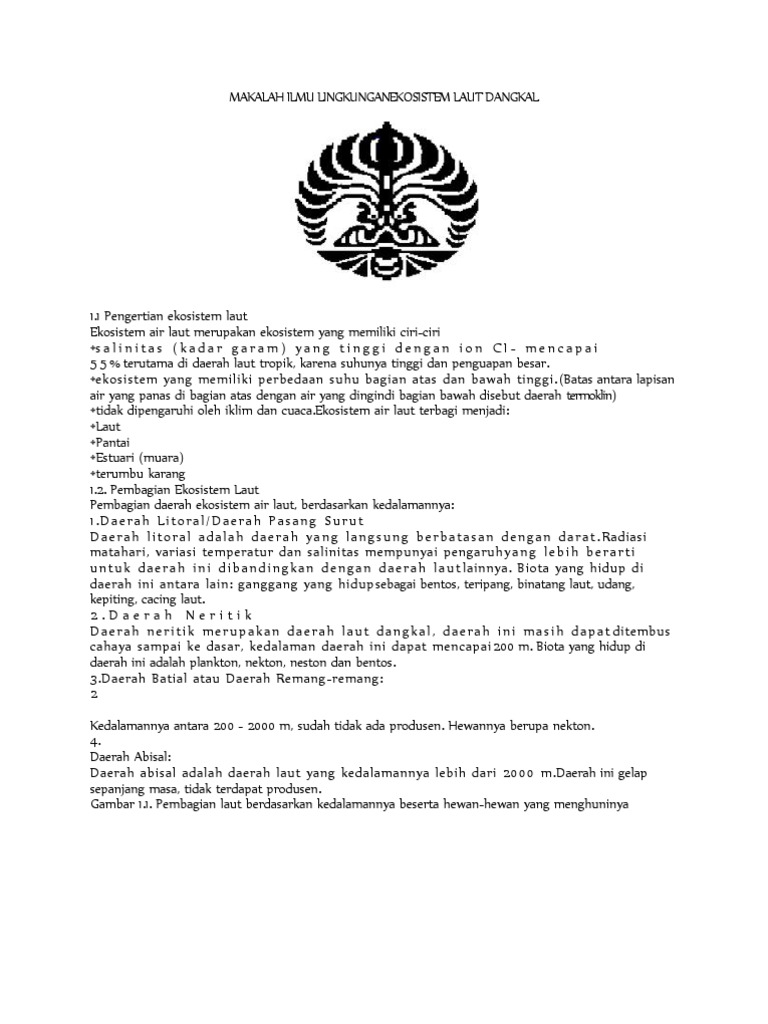 MAKALAH ILMU LINGKUNGANEKOSISTEM LAUT DANGKAL

1.1 Pengertian ekosistem laut
Ekosistem air laut merupakan ekosistem yang memiliki ciri-ciri
+salinitas (kadar garam) yang tinggi dengan ion Cl- mencapai 55% terutama di daerah laut tropik, karena suhunya tinggi dan penguapan besar.
+ekosistem yang memiliki perbedaan suhu bagian atas dan bawah tinggi.(Batas antara lapisan air yang panas di bagian atas dengan air yang dingindi bagian bawah disebut daerah termoklin)
+tidak dipengaruhi oleh iklim dan cuaca.Ekosistem air laut terbagi menjadi:
+Laut
+Pantai
+Estuari (muara)
+terumbu karang
1.2. Pembagian Ekosistem Laut
Pembagian daerah ekosistem air laut, berdasarkan kedalamannya:
1.Daerah Litoral/Daerah Pasang Surut
Daerah litoral adalah daerah yang langsung berbatasan dengan darat.Radiasi matahari, variasi temperatur dan salinitas mempunyai pengaruhyang lebih berarti untuk daerah ini dibandingkan dengan daerah lautlainnya. Biota yang hidup di daerah ini antara lain: ganggang yang hidupsebagai bentos, teripang, binatang laut, udang, kepiting, cacing laut.
2.Daerah Neritik
Daerah neritik merupakan daerah laut dangkal, daerah ini masih dapatditembus cahaya sampai ke dasar, kedalaman daerah ini dapat mencapai200 m. Biota yang hidup di daerah ini adalah plankton, nekton, neston dan bentos.
3.Daerah Batial atau Daerah Remang-remang:
2

Kedalamannya antara 200 - 2000 m, sudah tidak ada produsen. Hewannya berupa nekton.
4.
Daerah Abisal:
Daerah abisal adalah daerah laut yang kedalamannya lebih dari 2000 m.Daerah ini gelap sepanjang masa, tidak terdapat produsen.
Gambar 1.1. Pembagian laut berdasarkan kedalamannya beserta hewan-hewan yang menghuninya